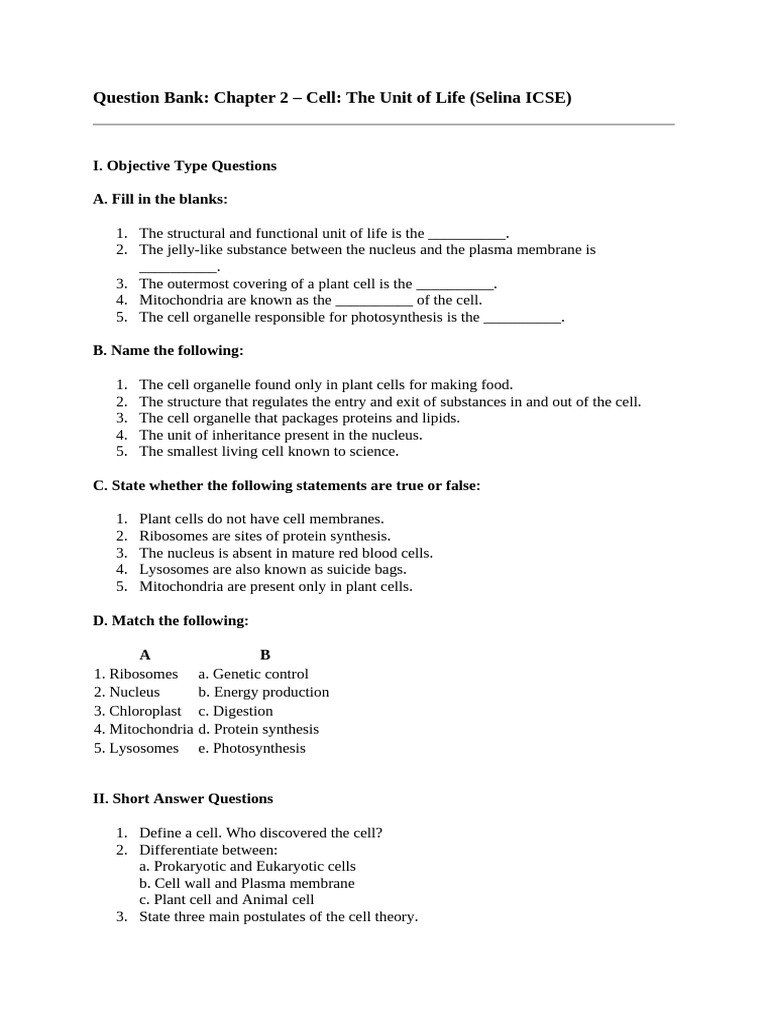 Question Bank: Chapter 2 – Cell: The Unit of Life (Selina ICSE)

I. Objective Type Questions

A. Fill in the blanks:

1. The structural and functional unit of life is the __________.
2. The jelly-like substance between the nucleus and the plasma membrane is __________.
3. The outermost covering of a plant cell is the __________.
4. Mitochondria are known as the __________ of the cell.
5. The cell organelle responsible for photosynthesis is the __________.

B. Name the following:

1. The cell organelle found only in plant cells for making food.
2. The structure that regulates the entry and exit of substances in and out of the cell.
3. The cell organelle that packages proteins and lipids.
4. The unit of inheritance present in the nucleus.
5. The smallest living cell known to science.

C. State whether the following statements are true or false:

1. Plant cells do not have cell membranes.
2. Ribosomes are sites of protein synthesis.
3. The nucleus is absent in mature red blood cells.
4. Lysosomes are also known as suicide bags.
5. Mitochondria are present only in plant cells.

D. Match the following:

| A | B |
|---|---|
| 1. Ribosomes | a. Genetic control |
| 2. Nucleus | b. Energy production |
| 3. Chloroplast | c. Digestion |
| 4. Mitochondria | d. Protein synthesis |
| 5. Lysosomes | e. Photosynthesis |

II. Short Answer Questions

1. Define a cell. Who discovered the cell?
2. Differentiate between:
a. Prokaryotic and Eukaryotic cells
b. Cell wall and Plasma membrane
c. Plant cell and Animal cell
3. State three main postulates of the cell theory.